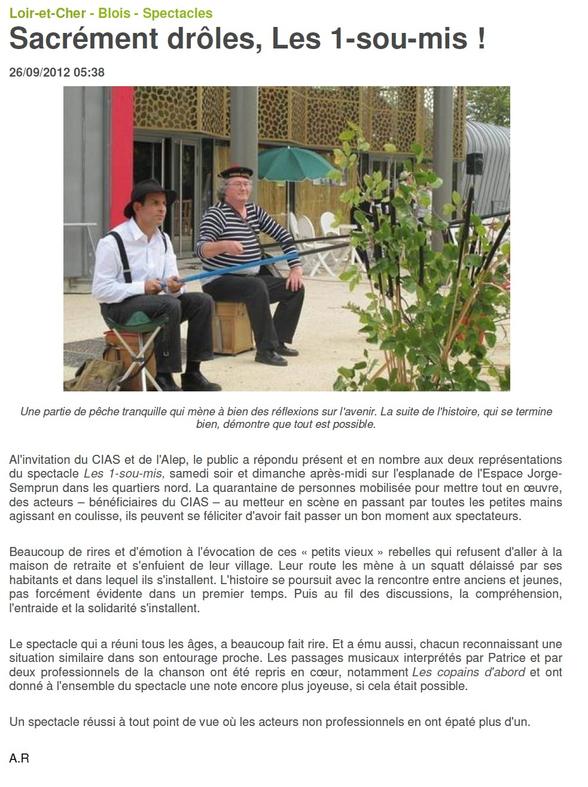 Loir-et-Cher - Blois - Spectacles

Sacrément drôles, Les 1-sou-mis !

26/09/2012 05:38

Une partie de pêche tranquille qui mène à bien des réflexions sur l'avenir. La suite de l'histoire, qui se termine bien, démontre que tout est possible.

Al'invitation du CIAS et de l'Alep, le public a répondu présent et en nombre aux deux représentations du spectacle Les 1-sou-mis, samedi soir et dimanche après-midi sur l'esplanade de l'Espace Jorge-Semprun dans les quartiers nord. La quarantaine de personnes mobilisée pour mettre tout en œuvre, des acteurs – bénéficiaires du CIAS – au metteur en scène en passant par toutes les petites mains agissant en coulisse, ils peuvent se féliciter d'avoir fait passer un bon moment aux spectateurs.

Beaucoup de rires et d'émotion à l'évocation de ces « petits vieux » rebelles qui refusent d'aller à la maison de retraite et s'enfuient de leur village. Leur route les mène à un squatt délaissé par ses habitants et dans lequel ils s'installent. L'histoire se poursuit avec la rencontre entre anciens et jeunes, pas forcément évidente dans un premier temps. Puis au fil des discussions, la compréhension, l'entraide et la solidarité s'installent.

Le spectacle qui a réuni tous les âges, a beaucoup fait rire. Et a ému aussi, chacun reconnaissant une situation similaire dans son entourage proche. Les passages musicaux interprétés par Patrice et par deux professionnels de la chanson ont été repris en cœur, notamment Les copains d'abord et ont donné à l'ensemble du spectacle une note encore plus joyeuse, si cela était possible.

Un spectacle réussi à tout point de vue où les acteurs non professionnels en ont épaté plus d'un.

A.R